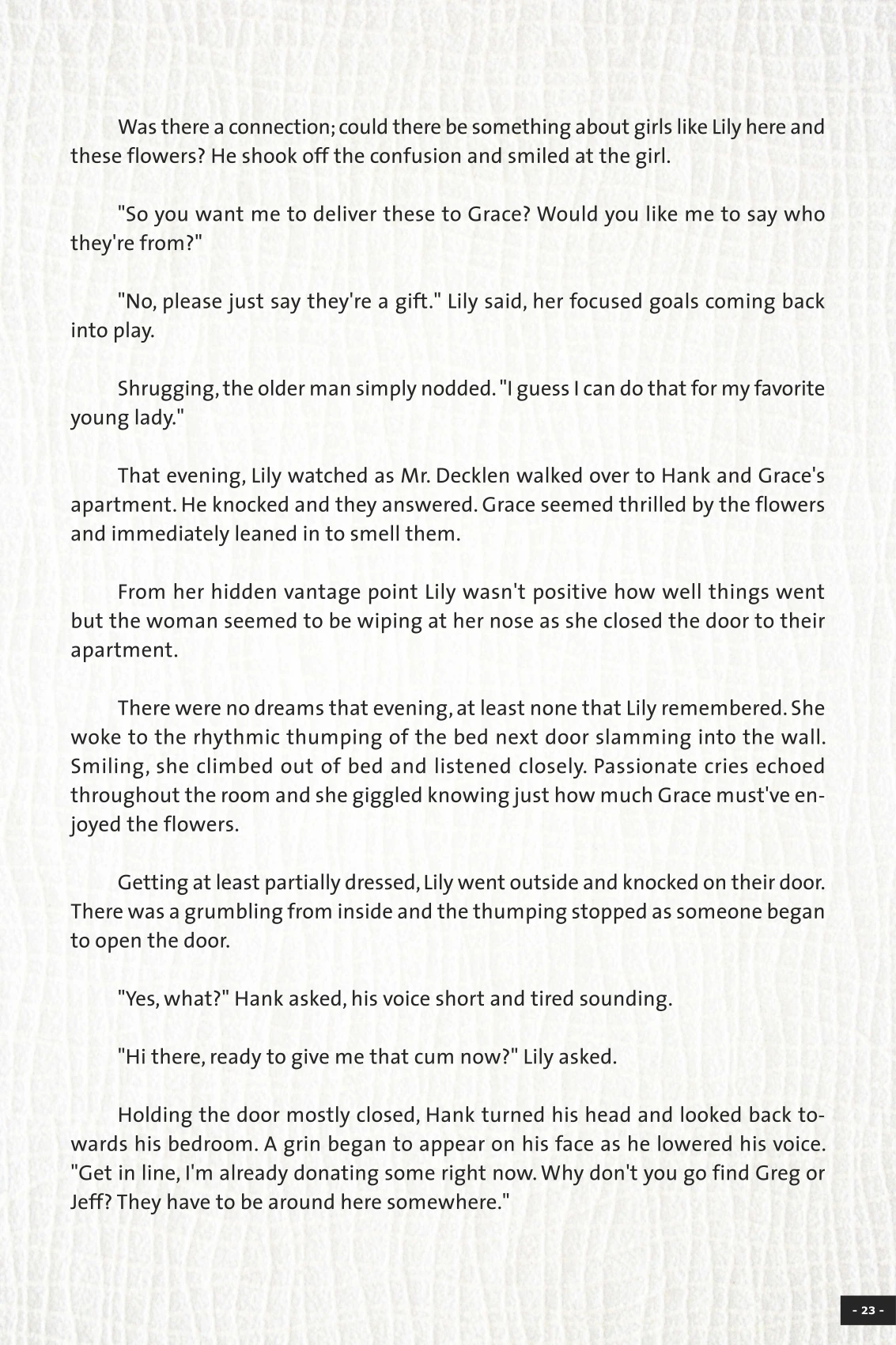 Was there a connection; could there be something about girls like Lily here and these flowers? He shook off the confusion and smiled at the girl.

"So you want me to deliver these to Grace? Would you like me to say who they're from?"

"No, please just say they're a gift." Lily said, her focused goals coming back into play.

Shrugging, the older man simply nodded. "I guess I can do that for my favorite young lady."

That evening, Lily watched as Mr. Decklen walked over to Hank and Grace's apartment. He knocked and they answered. Grace seemed thrilled by the flowers and immediately leaned in to smell them.

From her hidden vantage point Lily wasn't positive how well things went but the woman seemed to be wiping at her nose as she closed the door to their apartment.

There were no dreams that evening, at least none that Lily remembered. She woke to the rhythmic thumping of the bed next door slamming into the wall. Smiling, she climbed out of bed and listened closely. Passionate cries echoed throughout the room and she giggled knowing just how much Grace must've enjoyed the flowers.

Getting at least partially dressed, Lily went outside and knocked on their door. There was a grumbling from inside and the thumping stopped as someone began to open the door.

"Yes, what?" Hank asked, his voice short and tired sounding.

"Hi there, ready to give me that cum now?" Lily asked.

Holding the door mostly closed, Hank turned his head and looked back towards his bedroom. A grin began to appear on his face as he lowered his voice. "Get in line, I'm already donating some right now. Why don't you go find Greg or Jeff? They have to be around here somewhere."

- 23 -